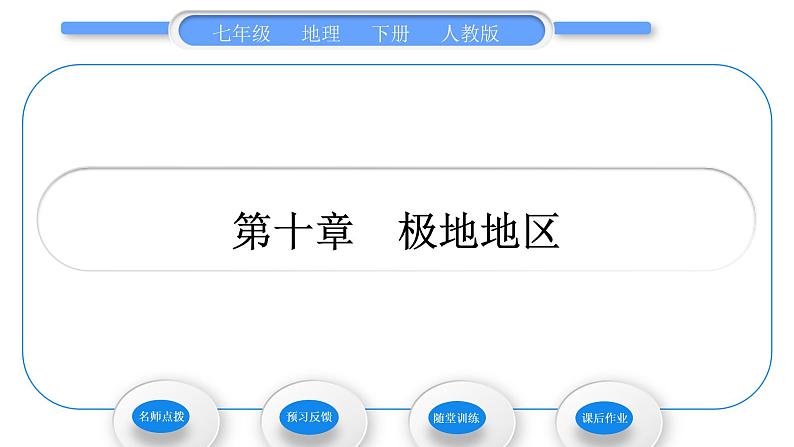 七年级　地理　下册　人教版

第十章　极地地区

名师点拨

预习反馈

随堂训练

课后作业